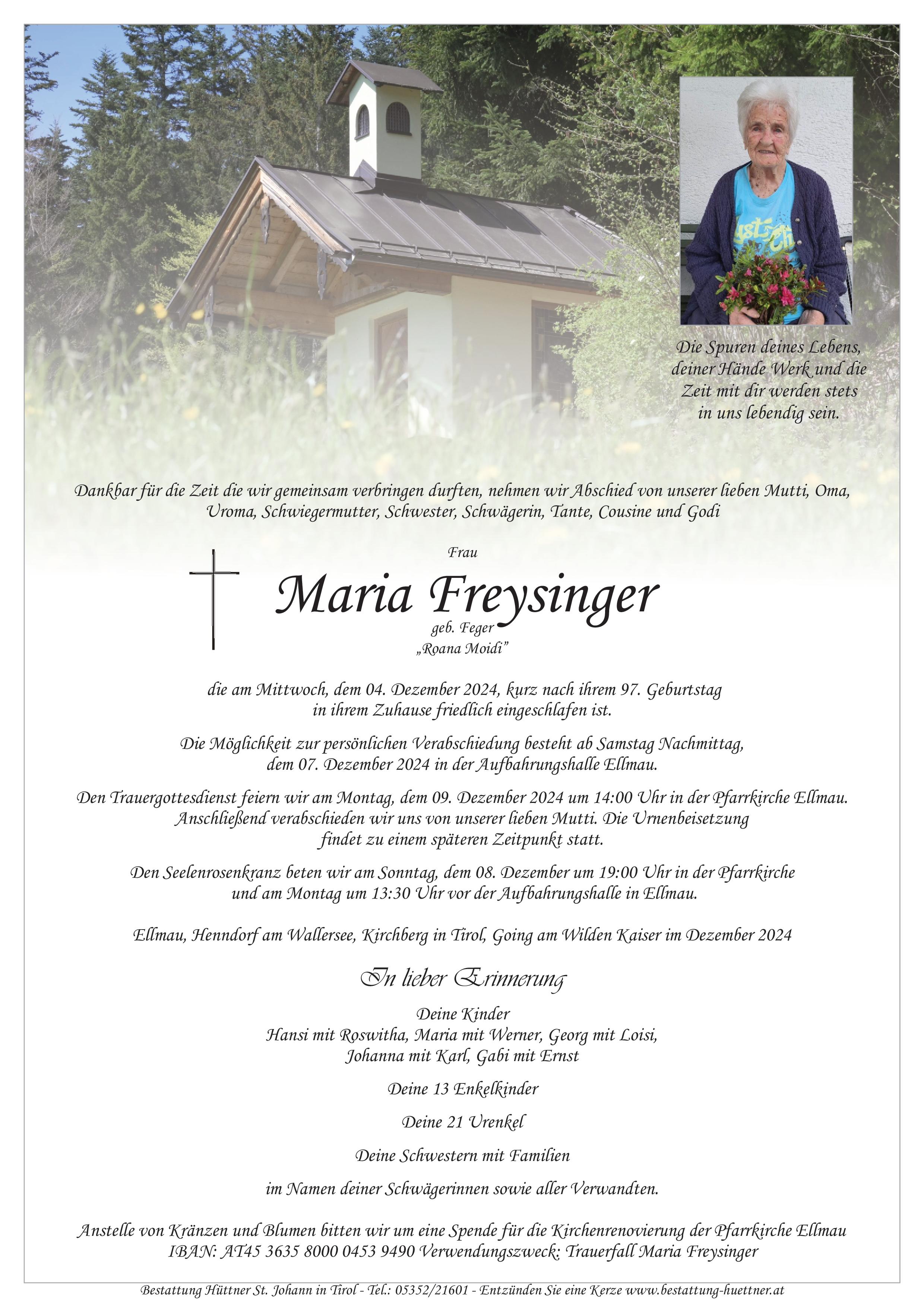 Die Spuren deines Lebens, deiner Hände Werk und die Zeit mit dir werden stets in uns lebendig sein.

Dankbar für die Zeit die wir gemeinsam verbringen durften, nehmen wir Abschied von unserer lieben Mutti, Oma, Uroma, Schwiegermutter, Schwester, Schwägerin, Tante, Cousine und Godi

Frau

Maria Freysinger

geb. Feger
„Roana Moidi"

die am Mittwoch, dem 04. Dezember 2024, kurz nach ihrem 97. Geburtstag in ihrem Zuhause friedlich eingeschlafen ist.

Die Möglichkeit zur persönlichen Verabschiedung besteht ab Samstag Nachmittag, dem 07. Dezember 2024 in der Aufbahrungshalle Ellmau.

Den Trauergottesdienst feiern wir am Montag, dem 09. Dezember 2024 um 14:00 Uhr in der Pfarrkirche Ellmau. Anschließend verabschieden wir uns von unserer lieben Mutti. Die Urnenbeisetzung findet zu einem späteren Zeitpunkt statt.

Den Seelenrosenkranz beten wir am Sonntag, dem 08. Dezember um 19:00 Uhr in der Pfarrkirche und am Montag um 13:30 Uhr vor der Aufbahrungshalle in Ellmau.

Ellmau, Henndorf am Wallersee, Kirchberg in Tirol, Going am Wilden Kaiser im Dezember 2024

In lieber Erinnerung

Deine Kinder
Hansi mit Roswitha, Maria mit Werner, Georg mit Loisi, Johanna mit Karl, Gabi mit Ernst

Deine 13 Enkelkinder

Deine 21 Urenkel

Deine Schwestern mit Familien

im Namen deiner Schwägerinnen sowie aller Verwandten.

Anstelle von Kränzen und Blumen bitten wir um eine Spende für die Kirchenrenovierung der Pfarrkirche Ellmau
IBAN: AT45 3635 8000 0453 9490 Verwendungszweck: Trauerfall Maria Freysinger

Bestattung Hüttner St. Johann in Tirol - Tel.: 05352/21601 - Entzünden Sie eine Kerze www.bestattung-huettner.at